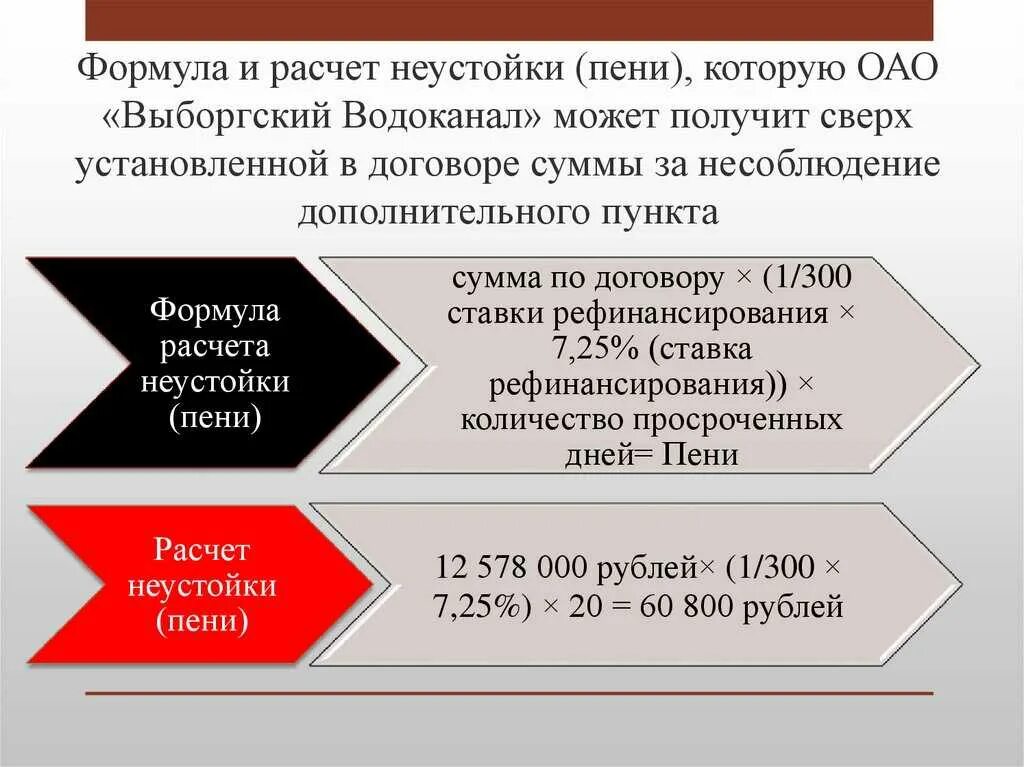 Формула и расчет неустойки (пени), которую ОАО «Выборгский Водоканал» может получит сверх установленной в договоре суммы за несоблюдение дополнительного пункта

Формула расчета неустойки (пени)

сумма по договору × (1/300 ставки рефинансирования × 7,25% (ставка рефинансирования)) × количество просроченных дней= Пени

Расчет неустойки (пени)

12 578 000 рублей× (1/300 × 7,25%) × 20 = 60 800 рублей